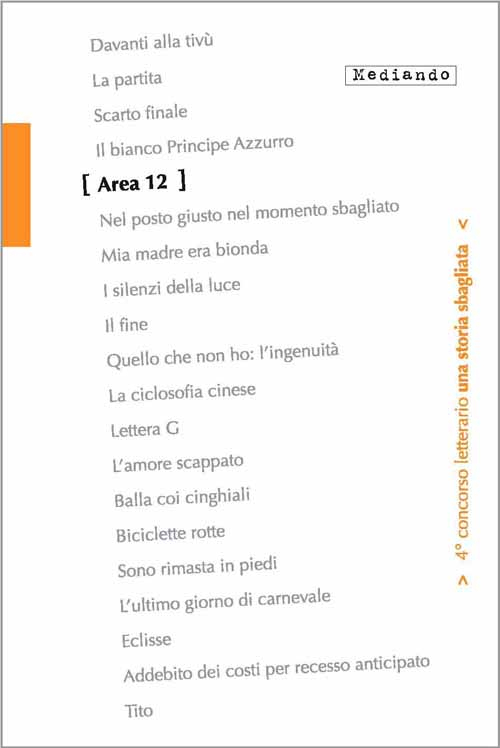 Davanti alla tivù

La partita

Mediando

Scarto finale

Il bianco Principe Azzurro

[ Area 12 ]

Nel posto giusto nel momento sbagliato

Mia madre era bionda

I silenzi della luce

Il fine

Quello che non ho: l'ingenuità

La ciclosofia cinese

Lettera G

L'amore scappato

Balla coi cinghiali

Biciclette rotte

Sono rimasta in piedi

L'ultimo giorno di carnevale

Eclisse

Addebito dei costi per recesso anticipato

Tito

> 4° concorso letterario una storia sbagliata <